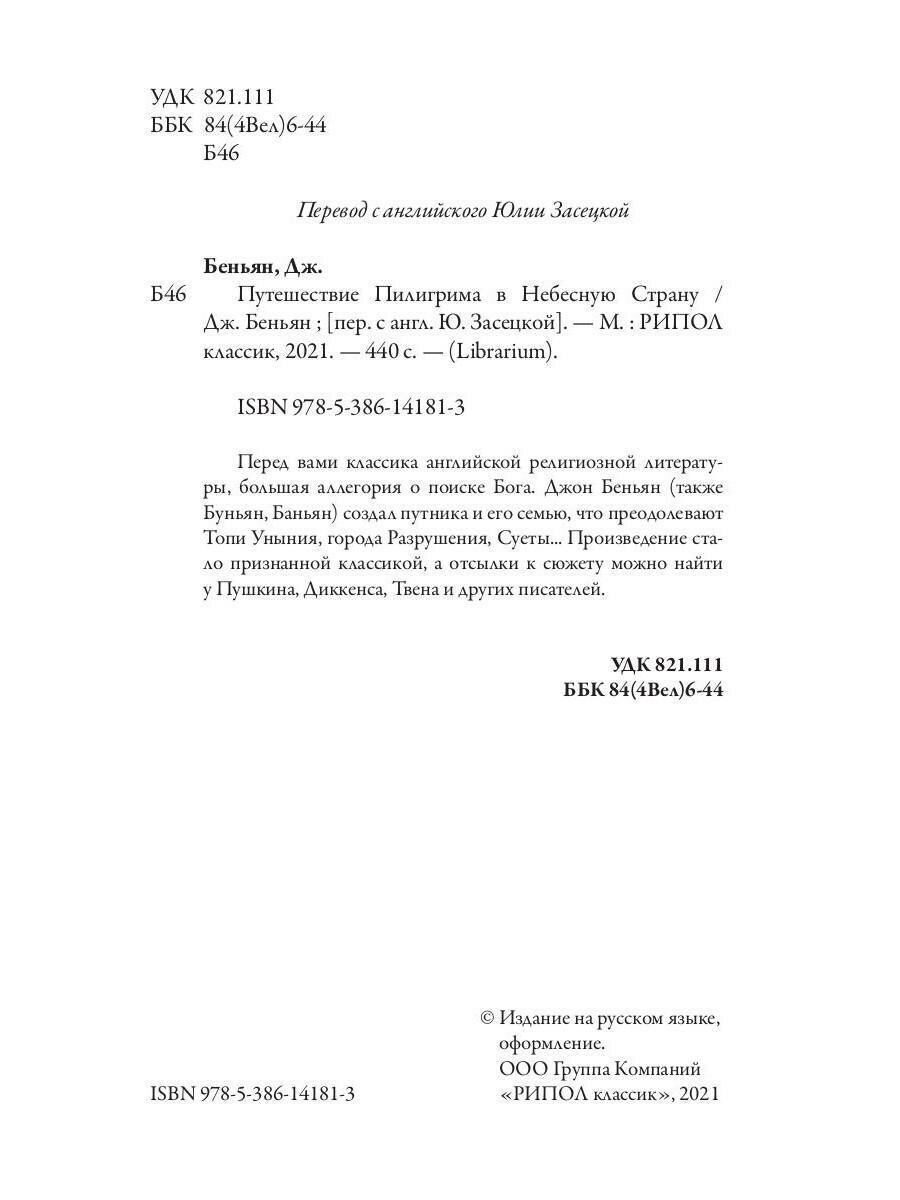 УДК 821.111
ББК 84(4Вел)6-44
Б46

Перевод с английского Юлии Засецкой

Беньян, Дж.

Б46 Путешествие Пилигрима в Небесную Страну / Дж. Беньян ; [пер. с англ. Ю. Засецкой]. — М. : РИПОЛ классик, 2021. — 440 с. — (Librarium).

ISBN 978-5-386-14181-3

Перед вами классика английской религиозной литературы, большая аллегория о поиске Бога. Джон Беньян (также Буньян, Баньян) создал путника и его семью, что преодолевают Топи Уныния, города Разрушения, Суеты... Произведение стало признанной классикой, а отсылки к сюжету можно найти у Пушкина, Диккенса, Твена и других писателей.

УДК 821.111
ББК 84(4Вел)6-44

ISBN 978-5-386-14181-3

© Издание на русском языке, оформление.
ООО Группа Компаний «РИПОЛ классик», 2021